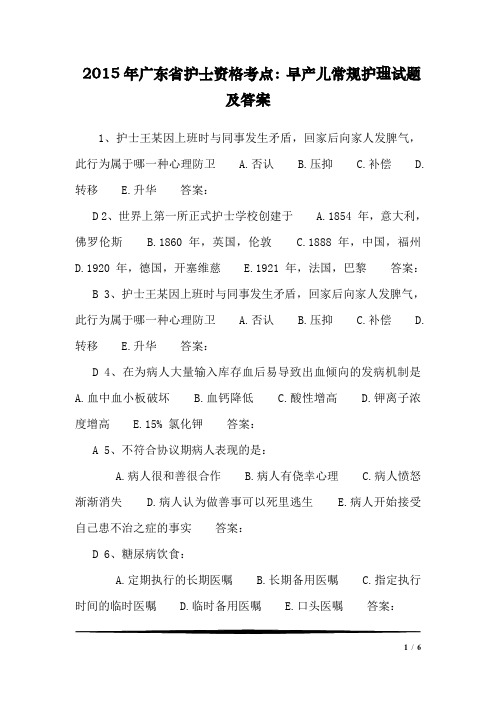 2015年广东省护士资格考点：早产儿常规护理试题及答案

1、护士王某因上班时与同事发生矛盾，回家后向家人发脾气，此行为属于哪一种心理防卫　A.否认　B.压抑　C.补偿　D.转移　E.升华　答案：

D 2、世界上第一所正式护士学校创建于　A.1854 年，意大利，佛罗伦斯　B.1860 年，英国，伦敦　C.1888 年，中国，福州　D.1920 年，德国，开塞维慈　E.1921 年，法国，巴黎　答案：

B 3、护士王某因上班时与同事发生矛盾，回家后向家人发脾气，此行为属于哪一种心理防卫　A.否认　B.压抑　C.补偿　D.转移　E.升华　答案：

D 4、在为病人大量输入库存血后易导致出血倾向的发病机制是　A.血中血小板破坏　B.血钙降低　C.酸性增高　D.钾离子浓度增高　E.15% 氯化钾　答案：

A 5、不符合协议期病人表现的是：

A.病人很和善很合作　B.病人有侥幸心理　C.病人愤怒渐渐消失　D.病人认为做善事可以死里逃生　E.病人开始接受自己患不治之症的事实　答案：

D 6、糖尿病饮食：

A.定期执行的长期医嘱　B.长期备用医嘱　C.指定执行时间的临时医嘱　D.临时备用医嘱　E.口头医嘱　答案：

1 / 6